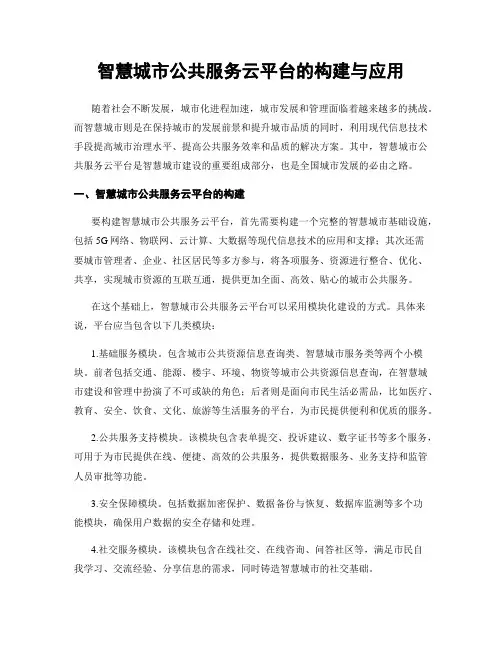 智慧城市公共服务云平台的构建与应用

随着社会不断发展，城市化进程加速，城市发展和管理面临着越来越多的挑战。而智慧城市则是在保持城市的发展前景和提升城市品质的同时，利用现代信息技术手段提高城市治理水平、提高公共服务效率和品质的解决方案。其中，智慧城市公共服务云平台是智慧城市建设的重要组成部分，也是全国城市发展的必由之路。

一、智慧城市公共服务云平台的构建

要构建智慧城市公共服务云平台，首先需要构建一个完整的智慧城市基础设施，包括5G网络、物联网、云计算、大数据等现代信息技术的应用和支撑；其次还需要城市管理者、企业、社区居民等多方参与，将各项服务、资源进行整合、优化、共享，实现城市资源的互联互通，提供更加全面、高效、贴心的城市公共服务。

在这个基础上，智慧城市公共服务云平台可以采用模块化建设的方式。具体来说，平台应当包含以下几类模块：

1.基础服务模块。包含城市公共资源信息查询类、智慧城市服务类等两个小模块。前者包括交通、能源、楼宇、环境、物资等城市公共资源信息查询，在智慧城市建设和管理中扮演了不可或缺的角色；后者则是面向市民生活必需品，比如医疗、教育、安全、饮食、文化、旅游等生活服务的平台，为市民提供便利和优质的服务。

2.公共服务支持模块。该模块包含表单提交、投诉建议、数字证书等多个服务，可用于为市民提供在线、便捷、高效的公共服务，提供数据服务、业务支持和监管人员审批等功能。

3.安全保障模块。包括数据加密保护、数据备份与恢复、数据库监测等多个功能模块，确保用户数据的安全存储和处理。

4.社交服务模块。该模块包含在线社交、在线咨询、问答社区等，满足市民自我学习、交流经验、分享信息的需求，同时铸造智慧城市的社交基础。